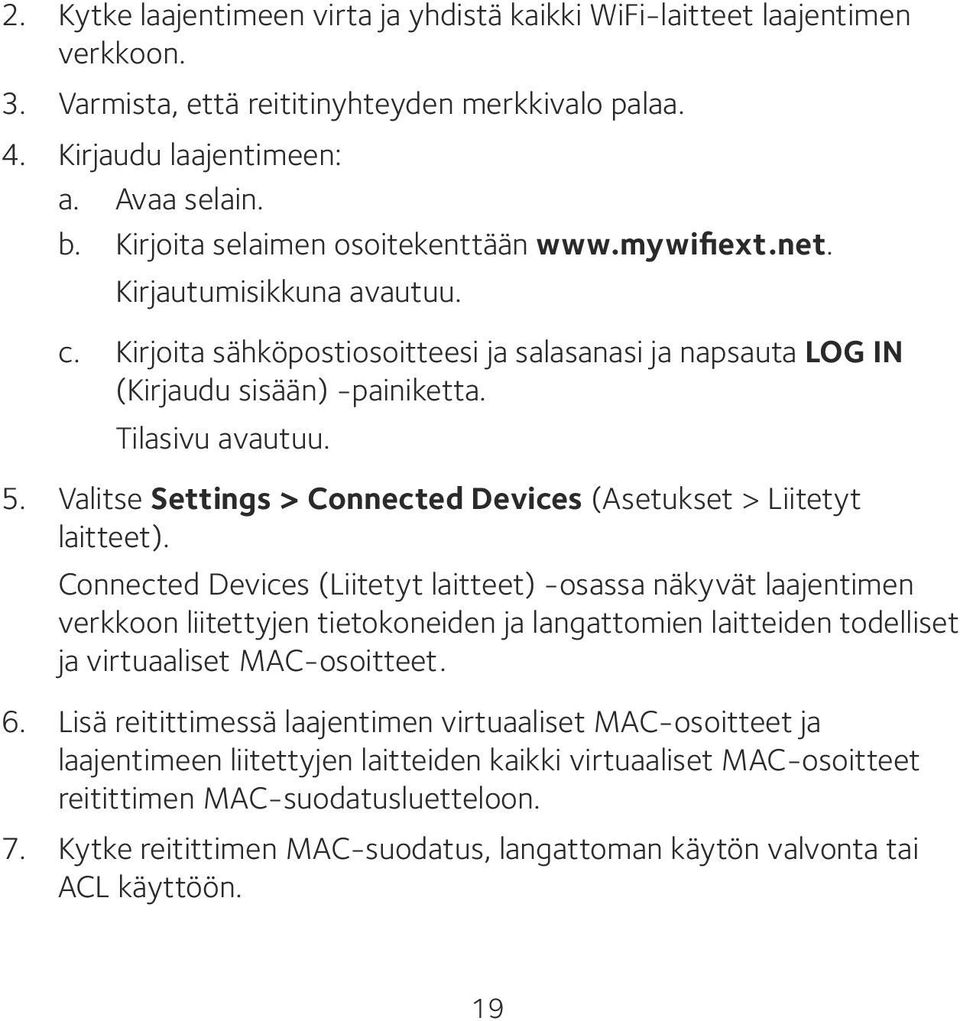 2. Kytke laajentimeen virta ja yhdistä kaikki WiFi-laitteet laajentimen verkkoon.

3. Varmista, että reititinyhteyden merkkivalo palaa.

4. Kirjaudu laajentimeen:

a. Avaa selain.

b. Kirjoita selaimen osoitekenttään www.mywifiext.net. Kirjautumisikkuna avautuu.

c. Kirjoita sähköpostiosoitteesi ja salasanasi ja napsauta LOG IN (Kirjaudu sisään) -painiketta. Tilasivu avautuu.

5. Valitse Settings > Connected Devices (Asetukset > Liitetyt laitteet).

Connected Devices (Liitetyt laitteet) -osassa näkyvät laajentimen verkkoon liitettyjen tietokoneiden ja langattomien laitteiden todelliset ja virtuaaliset MAC-osoitteet.

6. Lisä reitittimessä laajentimen virtuaaliset MAC-osoitteet ja laajentimeen liitettyjen laitteiden kaikki virtuaaliset MAC-osoitteet reitittimen MAC-suodatusluetteloon.

7. Kytke reitittimen MAC-suodatus, langattoman käytön valvonta tai ACL käyttöön.

19